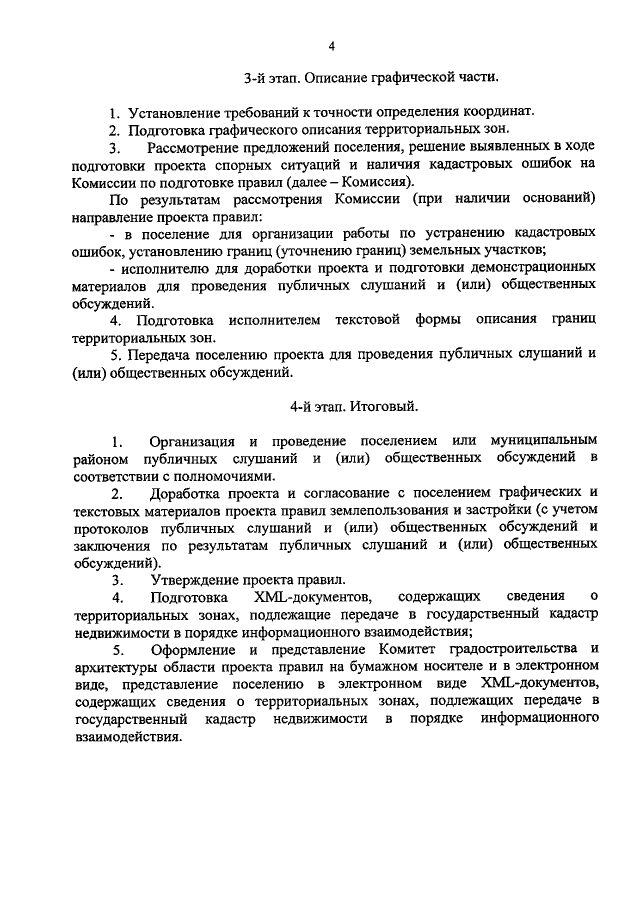 4

3-й этап. Описание графической части.

1. Установление требований к точности определения координат.

2. Подготовка графического описания территориальных зон.

3. Рассмотрение предложений поселения, решение выявленных в ходе подготовки проекта спорных ситуаций и наличия кадастровых ошибок на Комиссии по подготовке правил (далее – Комиссия).

По результатам рассмотрения Комиссии (при наличии оснований) направление проекта правил:

- в поселение для организации работы по устранению кадастровых ошибок, установлению границ (уточнению границ) земельных участков;

- исполнителю для доработки проекта и подготовки демонстрационных материалов для проведения публичных слушаний и (или) общественных обсуждений.

4. Подготовка исполнителем текстовой формы описания границ территориальных зон.

5. Передача поселению проекта для проведения публичных слушаний и (или) общественных обсуждений.

4-й этап. Итоговый.

1. Организация и проведение поселением или муниципальным районом публичных слушаний и (или) общественных обсуждений в соответствии с полномочиями.

2. Доработка проекта и согласование с поселением графических и текстовых материалов проекта правил землепользования и застройки (с учетом протоколов публичных слушаний и (или) общественных обсуждений и заключения по результатам публичных слушаний и (или) общественных обсуждений).

3. Утверждение проекта правил.

4. Подготовка XML-документов, содержащих сведения о территориальных зонах, подлежащие передаче в государственный кадастр недвижимости в порядке информационного взаимодействия;

5. Оформление и представление Комитет градостроительства и архитектуры области проекта правил на бумажном носителе и в электронном виде, представление поселению в электронном виде XML-документов, содержащих сведения о территориальных зонах, подлежащих передаче в государственный кадастр недвижимости в порядке информационного взаимодействия.